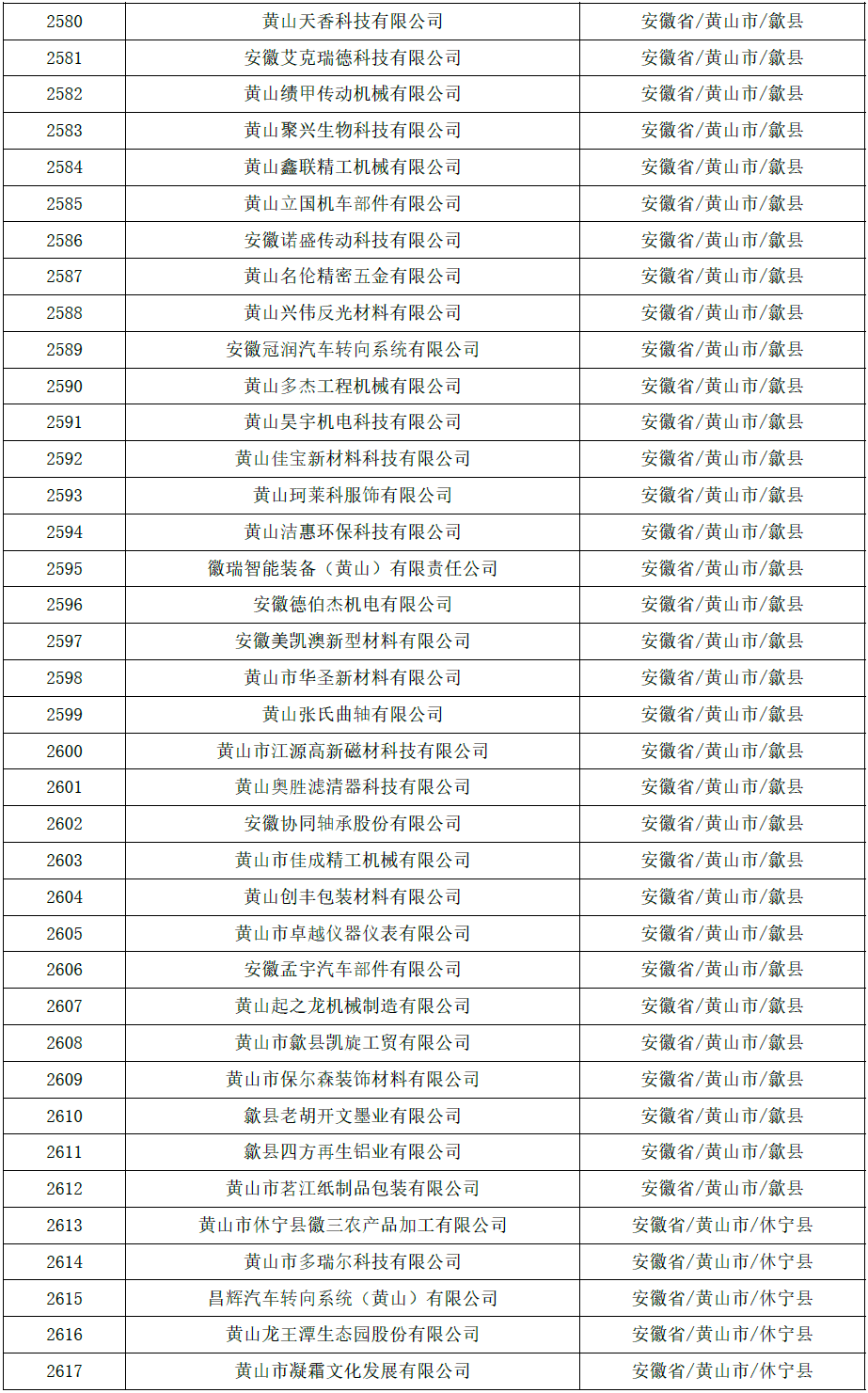 | 2580 | 黄山天香科技有限公司 | 安徽省/黄山市/歙县 |
|---|---|---|
| 2581 | 安徽艾克瑞德科技有限公司 | 安徽省/黄山市/歙县 |
| 2582 | 黄山绩甲传动机械有限公司 | 安徽省/黄山市/歙县 |
| 2583 | 黄山聚兴生物科技有限公司 | 安徽省/黄山市/歙县 |
| 2584 | 黄山鑫联精工机械有限公司 | 安徽省/黄山市/歙县 |
| 2585 | 黄山立国机车部件有限公司 | 安徽省/黄山市/歙县 |
| 2586 | 安徽诺盛传动科技有限公司 | 安徽省/黄山市/歙县 |
| 2587 | 黄山名伦精密五金有限公司 | 安徽省/黄山市/歙县 |
| 2588 | 黄山兴伟反光材料有限公司 | 安徽省/黄山市/歙县 |
| 2589 | 安徽冠润汽车转向系统有限公司 | 安徽省/黄山市/歙县 |
| 2590 | 黄山多杰工程机械有限公司 | 安徽省/黄山市/歙县 |
| 2591 | 黄山昊宇机电科技有限公司 | 安徽省/黄山市/歙县 |
| 2592 | 黄山佳宝新材料科技有限公司 | 安徽省/黄山市/歙县 |
| 2593 | 黄山珂莱科服饰有限公司 | 安徽省/黄山市/歙县 |
| 2594 | 黄山洁惠环保科技有限公司 | 安徽省/黄山市/歙县 |
| 2595 | 徽瑞智能装备（黄山）有限责任公司 | 安徽省/黄山市/歙县 |
| 2596 | 安徽德伯杰机电有限公司 | 安徽省/黄山市/歙县 |
| 2597 | 安徽美凯澳新型材料有限公司 | 安徽省/黄山市/歙县 |
| 2598 | 黄山市华圣新材料有限公司 | 安徽省/黄山市/歙县 |
| 2599 | 黄山张氏曲轴有限公司 | 安徽省/黄山市/歙县 |
| 2600 | 黄山市江源高新磁材科技有限公司 | 安徽省/黄山市/歙县 |
| 2601 | 黄山奥胜滤清器科技有限公司 | 安徽省/黄山市/歙县 |
| 2602 | 安徽协同轴承股份有限公司 | 安徽省/黄山市/歙县 |
| 2603 | 黄山市佳成精工机械有限公司 | 安徽省/黄山市/歙县 |
| 2604 | 黄山创丰包装材料有限公司 | 安徽省/黄山市/歙县 |
| 2605 | 黄山市卓越仪器仪表有限公司 | 安徽省/黄山市/歙县 |
| 2606 | 安徽孟宇汽车部件有限公司 | 安徽省/黄山市/歙县 |
| 2607 | 黄山起之龙机械制造有限公司 | 安徽省/黄山市/歙县 |
| 2608 | 黄山市歙县凯旋工贸有限公司 | 安徽省/黄山市/歙县 |
| 2609 | 黄山市保尔森装饰材料有限公司 | 安徽省/黄山市/歙县 |
| 2610 | 歙县老胡开文墨业有限公司 | 安徽省/黄山市/歙县 |
| 2611 | 歙县四方再生铝业有限公司 | 安徽省/黄山市/歙县 |
| 2612 | 黄山市茗江纸制品包装有限公司 | 安徽省/黄山市/歙县 |
| 2613 | 黄山市休宁县徽三农产品加工有限公司 | 安徽省/黄山市/休宁县 |
| 2614 | 黄山市多瑞尔科技有限公司 | 安徽省/黄山市/休宁县 |
| 2615 | 昌辉汽车转向系统（黄山）有限公司 | 安徽省/黄山市/休宁县 |
| 2616 | 黄山龙王潭生态园股份有限公司 | 安徽省/黄山市/休宁县 |
| 2617 | 黄山市凝霜文化发展有限公司 | 安徽省/黄山市/休宁县 |